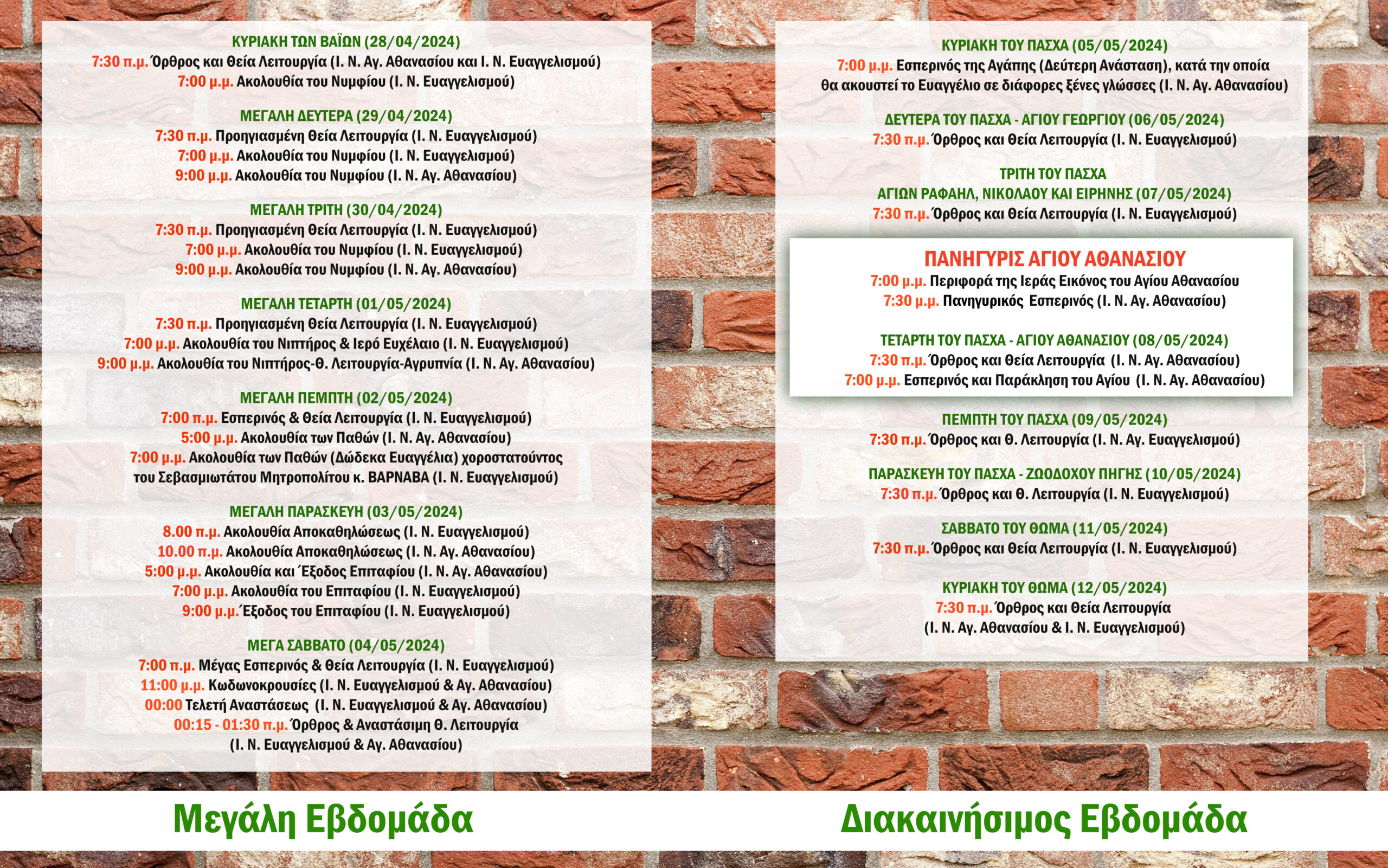 ΚΥΡΙΑΚΗ ΤΩΝ ΒΑΪΩΝ (28/04/2024)
7:30 π.μ. Όρθρος και Θεία Λειτουργία (Ι. Ν. Αγ. Αθανασίου και Ι. Ν. Ευαγγελισμού)
7:00 μ.μ. Ακολουθία του Νυμφίου (Ι. Ν. Ευαγγελισμού)

ΜΕΓΑΛΗ ΔΕΥΤΕΡΑ (29/04/2024)
7:30 π.μ. Προηγιασμένη Θεία Λειτουργία (Ι. Ν. Ευαγγελισμού)
7:00 μ.μ. Ακολουθία του Νυμφίου (Ι. Ν. Ευαγγελισμού)
9:00 μ.μ. Ακολουθία του Νυμφίου (Ι. Ν. Αγ. Αθανασίου)

ΜΕΓΑΛΗ ΤΡΙΤΗ (30/04/2024)
7:30 π.μ. Προηγιασμένη Θεία Λειτουργία (Ι. Ν. Ευαγγελισμού)
7:00 μ.μ. Ακολουθία του Νυμφίου (Ι. Ν. Ευαγγελισμού)
9:00 μ.μ. Ακολουθία του Νυμφίου (Ι. Ν. Αγ. Αθανασίου)

ΜΕΓΑΛΗ ΤΕΤΑΡΤΗ (01/05/2024)
7:30 π.μ. Προηγιασμένη Θεία Λειτουργία (Ι. Ν. Ευαγγελισμού)
7:00 μ.μ. Ακολουθία του Νιπτήρος & Ιερό Ευχέλαιο (Ι. Ν. Ευαγγελισμού)
9:00 μ.μ. Ακολουθία του Νιπτήρος-Θ. Λειτουργία-Αγρυπνία (Ι. Ν. Αγ. Αθανασίου)

ΜΕΓΑΛΗ ΠΕΜΠΤΗ (02/05/2024)
7:00 π.μ. Εσπερινός & Θεία Λειτουργία (Ι. Ν. Ευαγγελισμού)
5:00 μ.μ. Ακολουθία των Παθών (Ι. Ν. Αγ. Αθανασίου)
7:00 μ.μ. Ακολουθία των Παθών (Δώδεκα Ευαγγέλια) χοροστατούντος του Σεβασμιωτάτου Μητροπολίτου κ. ΒΑΡΝΑΒΑ (Ι. Ν. Ευαγγελισμού)

ΜΕΓΑΛΗ ΠΑΡΑΣΚΕΥΗ (03/05/2024)
8.00 π.μ. Ακολουθία Αποκαθηλώσεως (Ι. Ν. Ευαγγελισμού)
10.00 π.μ. Ακολουθία Αποκαθηλώσεως (Ι. Ν. Αγ. Αθανασίου)
5:00 μ.μ. Ακολουθία και Έξοδος Επιταφίου (Ι. Ν. Αγ. Αθανασίου)
7:00 μ.μ. Ακολουθία του Επιταφίου (Ι. Ν. Ευαγγελισμού)
9:00 μ.μ. Έξοδος του Επιταφίου (Ι. Ν. Ευαγγελισμού)

ΜΕΓΑ ΣΑΒΒΑΤΟ (04/05/2024)
7:00 π.μ. Μέγας Εσπερινός & Θεία Λειτουργία (Ι. Ν. Ευαγγελισμού)
11:00 μ.μ. Κωδωνοκρουσίες (Ι. Ν. Ευαγγελισμού & Αγ. Αθανασίου)
00:00 Τελετή Αναστάσεως (Ι. Ν. Ευαγγελισμού & Αγ. Αθανασίου)
00:15 - 01:30 π.μ. Όρθρος & Αναστάσιμη Θ. Λειτουργία (Ι. Ν. Ευαγγελισμού & Αγ. Αθανασίου)

Μεγάλη Εβδομάδα

ΚΥΡΙΑΚΗ ΤΟΥ ΠΑΣΧΑ (05/05/2024)
7:00 μ.μ. Εσπερινός της Αγάπης (Δεύτερη Ανάσταση), κατά την οποία θα ακουστεί το Ευαγγέλιο σε διάφορες ξένες γλώσσες (Ι. Ν. Αγ. Αθανασίου)

ΔΕΥΤΕΡΑ ΤΟΥ ΠΑΣΧΑ - ΑΓΙΟΥ ΓΕΩΡΓΙΟΥ (06/05/2024)
7:30 π.μ. Όρθρος και Θεία Λειτουργία (Ι. Ν. Ευαγγελισμού)

ΤΡΙΤΗ ΤΟΥ ΠΑΣΧΑ
ΑΓΙΩΝ ΡΑΦΑΗΛ, ΝΙΚΟΛΑΟΥ ΚΑΙ ΕΙΡΗΝΗΣ (07/05/2024)
7:30 π.μ. Όρθρος και Θεία Λειτουργία (Ι. Ν. Ευαγγελισμού)

ΠΑΝΗΓΥΡΙΣ ΑΓΙΟΥ ΑΘΑΝΑΣΙΟΥ
7:00 μ.μ. Περιφορά της Ιεράς Εικόνος του Αγίου Αθανασίου
7:30 μ.μ. Πανηγυρικός Εσπερινός (Ι. Ν. Αγ. Αθανασίου)

ΤΕΤΑΡΤΗ ΤΟΥ ΠΑΣΧΑ - ΑΓΙΟΥ ΑΘΑΝΑΣΙΟΥ (08/05/2024)
7:30 π.μ. Όρθρος και Θεία Λειτουργία (Ι. Ν. Αγ. Αθανασίου)
7:00 μ.μ. Εσπερινός και Παράκληση του Αγίου (Ι. Ν. Αγ. Αθανασίου)

ΠΕΜΠΤΗ ΤΟΥ ΠΑΣΧΑ (09/05/2024)
7:30 π.μ. Όρθρος και Θ. Λειτουργία (Ι. Ν. Αγ. Ευαγγελισμού)

ΠΑΡΑΣΚΕΥΗ ΤΟΥ ΠΑΣΧΑ - ΖΩΟΔΟΧΟΥ ΠΗΓΗΣ (10/05/2024)
7:30 π.μ. Όρθρος και Θ. Λειτουργία (Ι. Ν. Ευαγγελισμού)

ΣΑΒΒΑΤΟ ΤΟΥ ΘΩΜΑ (11/05/2024)
7:30 π.μ. Όρθρος και Θεία Λειτουργία (Ι. Ν. Ευαγγελισμού)

ΚΥΡΙΑΚΗ ΤΟΥ ΘΩΜΑ (12/05/2024)
7:30 π.μ. Όρθρος και Θεία Λειτουργία (Ι. Ν. Αγ. Αθανασίου & Ι. Ν. Ευαγγελισμού)

Διακαινήσιμος Εβδομάδα